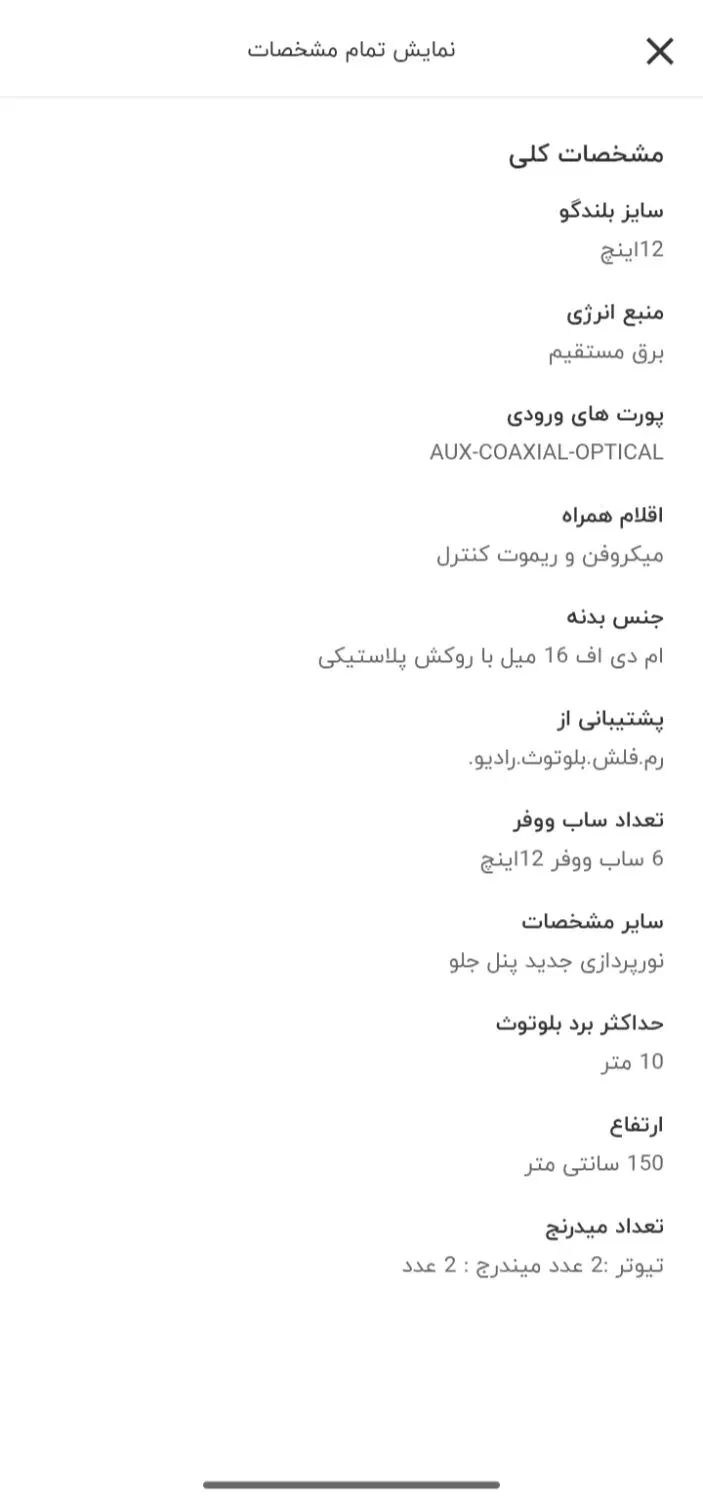 نمایش تمام مشخصات

مشخصات کلی

سایز بلندگو
12اینچ

منبع انرژی
برق مستقیم

پورت های ورودی
AUX-COAXIAL-OPTICAL

اقلام همراه
میکروفن و ریموت کنترل

جنس بدنه
ام دی اف 16 میل با روکش پلاستیکی

پشتیبانی از
رم.فلش.بلوتوث.رادیو.

تعداد ساب ووفر
6 ساب ووفر 12اینچ

سایر مشخصات
نورپردازی جدید پنل جلو

حداکثر برد بلوتوث
10 متر

ارتفاع
150 سانتی متر

تعداد میدرنج
تیوتر :2 عدد میندرج : 2 عدد